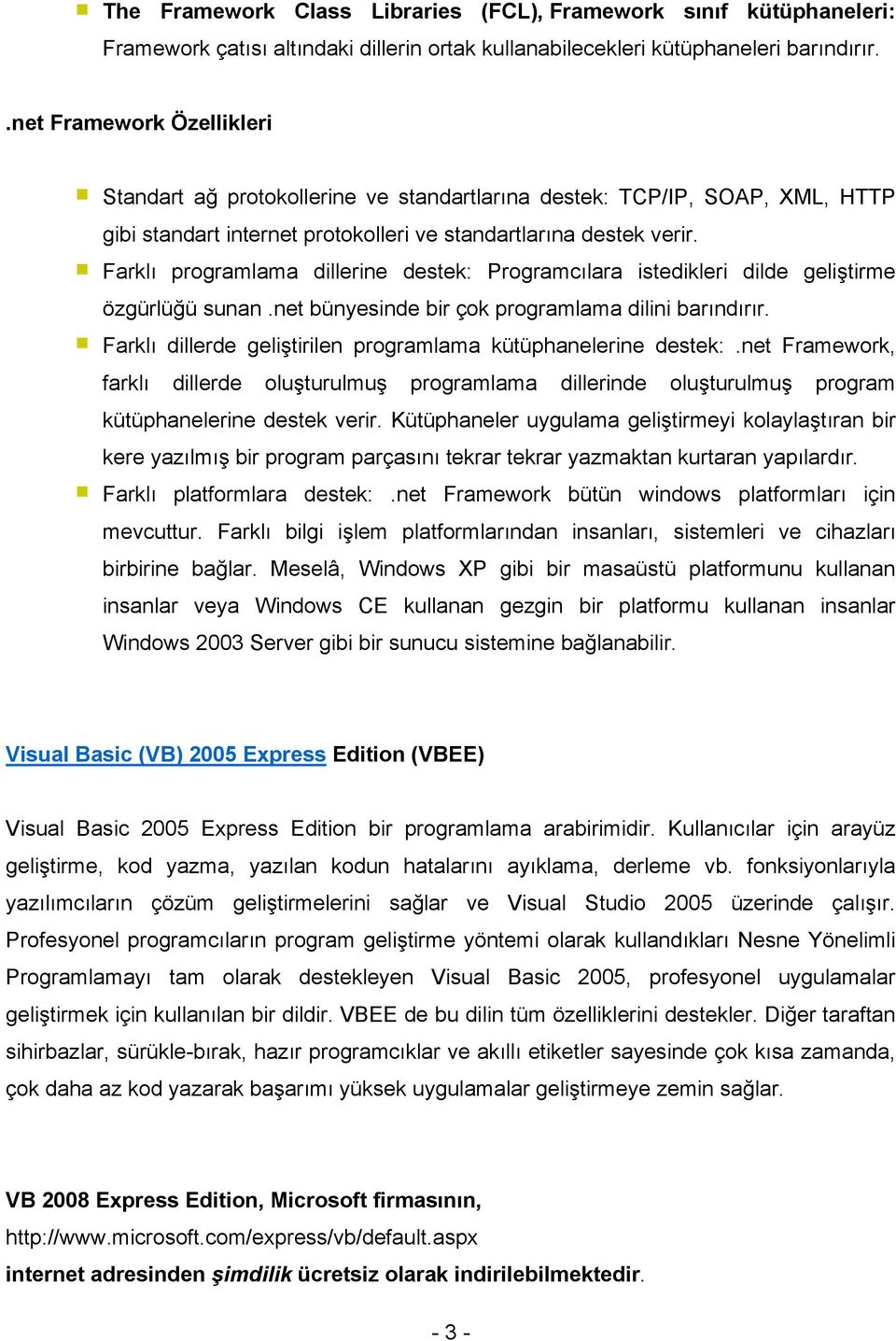 The Framework Class Libraries (FCL), Framework sınıf kütüphaneleri: Framework çatısı altındaki dillerin ortak kullanabilecekleri kütüphaneleri barındırır.

.net Framework Özellikleri

Standart ağ protokollerine ve standartlarına destek: TCP/IP, SOAP, XML, HTTP gibi standart internet protokolleri ve standartlarına destek verir.

Farklı programlama dillerine destek: Programcılara istedikleri dilde geliştirme özgürlüğü sunan .net bünyesinde bir çok programlama dilini barındırır.

Farklı dillerde geliştirilen programlama kütüphanelerine destek: .net Framework, farklı dillerde oluşturulmuş programlama dillerinde oluşturulmuş program kütüphanelerine destek verir. Kütüphaneler uygulama geliştirmeyi kolaylaştıran bir kere yazılmış bir program parçasını tekrar tekrar yazmaktan kurtaran yapılardır.

Farklı platformlara destek: .net Framework bütün windows platformları için mevcuttur. Farklı bilgi işlem platformlarından insanları, sistemleri ve cihazları birbirine bağlar. Meselâ, Windows XP gibi bir masaüstü platformunu kullanan insanlar veya Windows CE kullanan gezgin bir platformu kullanan insanlar Windows 2003 Server gibi bir sunucu sistemine bağlanabilir.

Visual Basic (VB) 2005 Express Edition (VBEE)

Visual Basic 2005 Express Edition bir programlama arabirimidir. Kullanıcılar için arayüz geliştirme, kod yazma, yazılan kodun hatalarını ayıklama, derleme vb. fonksiyonlarıyla yazılımcıların çözüm geliştirmelerini sağlar ve Visual Studio 2005 üzerinde çalışır. Profesyonel programcıların program geliştirme yöntemi olarak kullandıkları Nesne Yönelimli Programlamayı tam olarak destekleyen Visual Basic 2005, profesyonel uygulamalar geliştirmek için kullanılan bir dildir. VBEE de bu dilin tüm özelliklerini destekler. Diğer taraftan sihirbazlar, sürükle-bırak, hazır programcıklar ve akıllı etiketler sayesinde çok kısa zamanda, çok daha az kod yazarak başarımı yüksek uygulamalar geliştirmeye zemin sağlar.

VB 2008 Express Edition, Microsoft firmasının,
http://www.microsoft.com/express/vb/default.aspx
internet adresinden şimdilik ücretsiz olarak indirilebilmektedir.

- 3 -